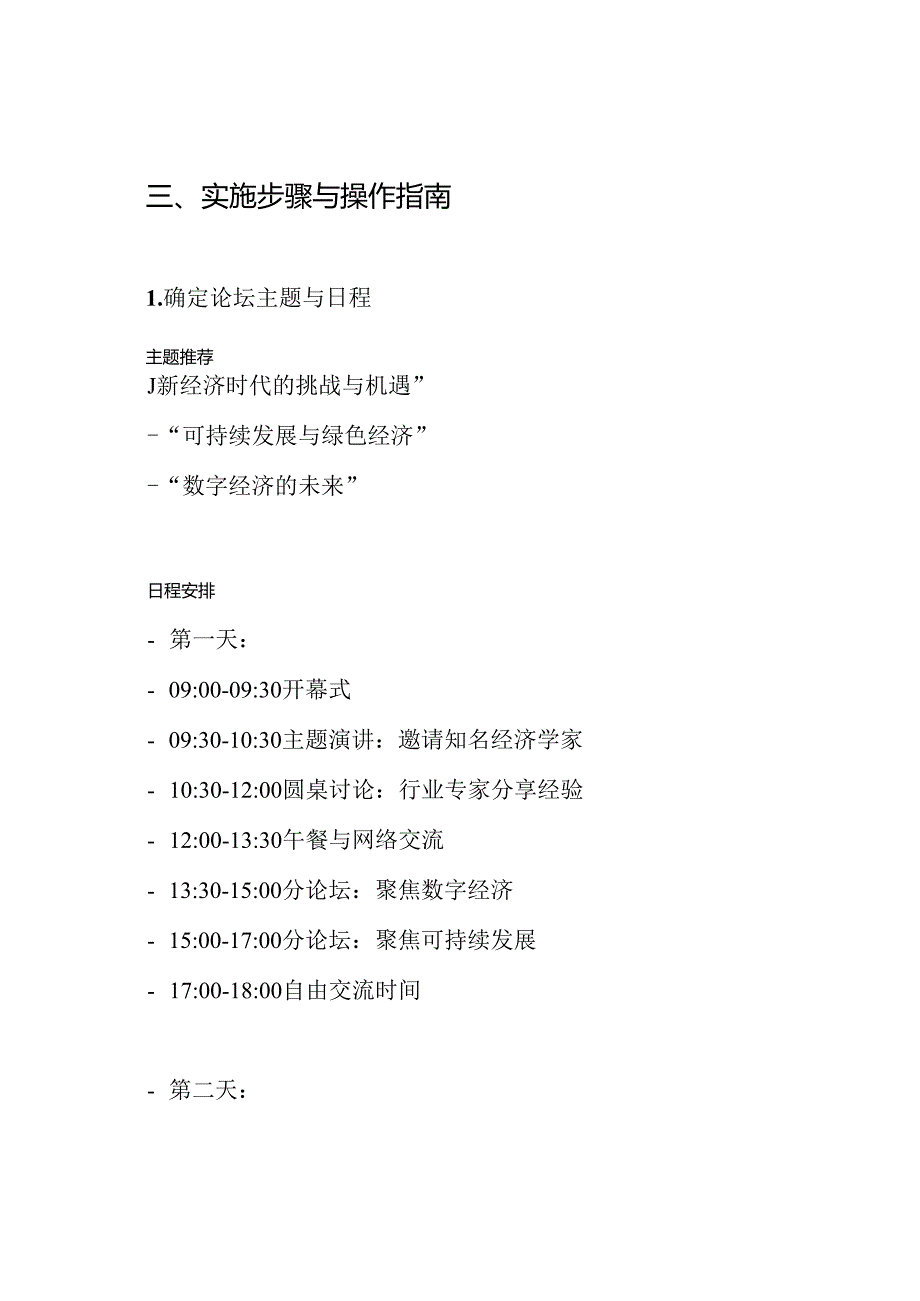 三、实施步骤与操作指南

1.确定论坛主题与日程

主题推荐

J新经济时代的挑战与机遇”

-“可持续发展与绿色经济”

-“数字经济的未来”

日程安排

- 第一天：

- 09:00-09:30开幕式

- 09:30-10:30主题演讲：邀请知名经济学家

- 10:30-12:00圆桌讨论：行业专家分享经验

- 12:00-13:30午餐与网络交流

- 13:30-15:00分论坛：聚焦数字经济

- 15:00-17:00分论坛：聚焦可持续发展

- 17:00-18:00自由交流时间

- 第二天：